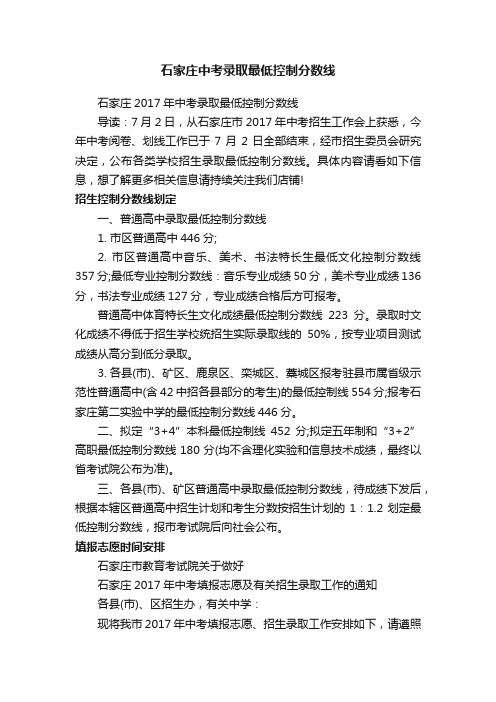 石家庄中考录取最低控制分数线

石家庄 2017 年中考录取最低控制分数线

导读：7 月 2 日，从石家庄市 2017 年中考招生工作会上获悉，今年中考阅卷、划线工作已于 7 月 2 日全部结束，经市招生委员会研究决定，公布各类学校招生录取最低控制分数线。具体内容请看如下信息，想了解更多相关信息请持续关注我们店铺!

招生控制分数线划定

一、普通高中录取最低控制分数线

1. 市区普通高中 446 分;

2. 市区普通高中音乐、美术、书法特长生最低文化控制分数线 357 分;最低专业控制分数线：音乐专业成绩 50 分，美术专业成绩 136 分，书法专业成绩 127 分，专业成绩合格后方可报考。

普通高中体育特长生文化成绩最低控制分数线 223 分。录取时文化成绩不得低于招生学校统招生实际录取线的 50%，按专业项目测试成绩从高分到低分录取。

3. 各县(市)、矿区、鹿泉区、栾城区、藁城区报考驻县市属省级示范性普通高中(含 42 中招各县部分的考生)的最低控制线 554 分;报考石家庄第二实验中学的最低控制分数线 446 分。

二、拟定“3+4”本科最低控制线 452 分;拟定五年制和“3+2”高职最低控制分数线 180 分(均不含理化实验和信息技术成绩，最终以省考试院公布为准)。

三、各县(市)、矿区普通高中录取最低控制分数线，待成绩下发后，根据本辖区普通高中招生计划和考生分数按招生计划的 1：1.2 划定最低控制分数线，报市考试院后向社会公布。

填报志愿时间安排

石家庄市教育考试院关于做好

石家庄 2017 年中考填报志愿及有关招生录取工作的通知

各县(市)、区招生办，有关中学：

现将我市 2017 年中考填报志愿、招生录取工作安排如下，请遵照